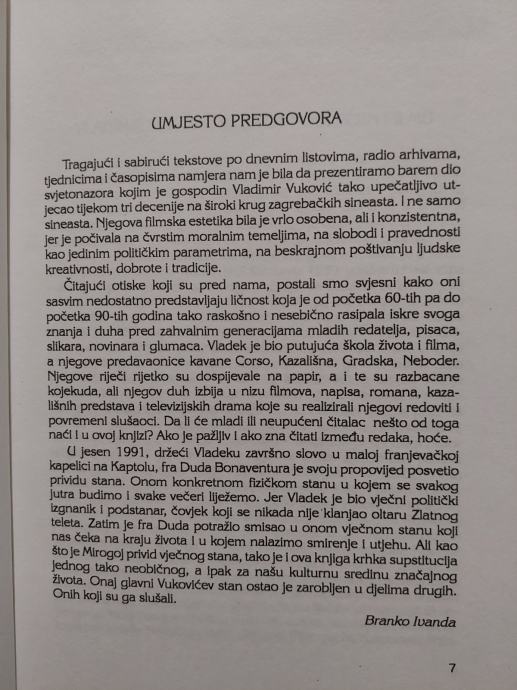 UMJESTO PREDGOVORA

Tragajući i sabirući tekstove po dnevnim listovima, radio arhivama, tjednicima i časopisima namjera nam je bila da prezentiramo barem dio svjetonazora kojim je gospodin Vladimir Vuković tako upečatljivo utjecao tijekom tri decenije na široki krug zagrebačkih sineasta. I ne samo sineasta. Njegova filmska estetika bila je vrlo osobena, ali i konzistentna, jer je počivala na čvrstim moralnim temeljima, na slobodi i pravednosti kao jedinim političkim parametrima, na beskrajnom poštivanju ljudske kreativnosti, dobrote i tradicije.

Čitajući otiske koji su pred nama, postali smo svjesni kako oni sasvim nedostatno predstavljaju ličnost koja je od početka 60-tih pa do početka 90-tih godina tako raskošno i nesebično rasipala iskre svoga znanja i duha pred zahvalnim generacijama mladih redatelja, pisaca, slikara, novinara i glumaca. Vladek je bio putujuća škola života i filma, a njegove predavaonice kavane Corso, Kazališna, Gradska, Neboder. Njegove riječi rijetko su dospijevale na papir, a i te su razbacane kojekuda, ali njegov duh izbija u nizu filmova, napisa, romana, kazališnih predstava i televizijskih drama koje su realizirali njegovi redoviti i povremeni slušaoci. Da li će mladi ili neupućeni čitalac nešto od toga naći i u ovoj knjizi? Ako je pažljiv i ako zna čitati između redaka, hoće.

U jesen 1991, držeći Vladeku završno slovo u maloj franjevačkoj kapelici na Kaptolu, fra Duda Bonaventura je svoju propovijed posvetio prividu stana. Onom konkretnom fizičkom stanu u kojem se svakog jutra budimo i svake večeri liježemo. Jer Vladek je bio vječni politički izgnanik i podstanar, čovjek koji se nikada nije klanjao oltaru Zlatnog teleta. Zatim je fra Duda potražio smisao u onom vječnom stanu koji nas čeka na kraju života i u kojem nalazimo smirenje i utjehu. Ali kao što je Mirogoj privid vječnog stana, tako je i ova knjiga krhka supstitucija jednog tako neobičnog, a ipak za našu kulturnu sredinu značajnog života. Onaj glavni Vukovićev stan ostao je zarobljen u djelima drugih. Onih koji su ga slušali.

Branko Ivanda

7